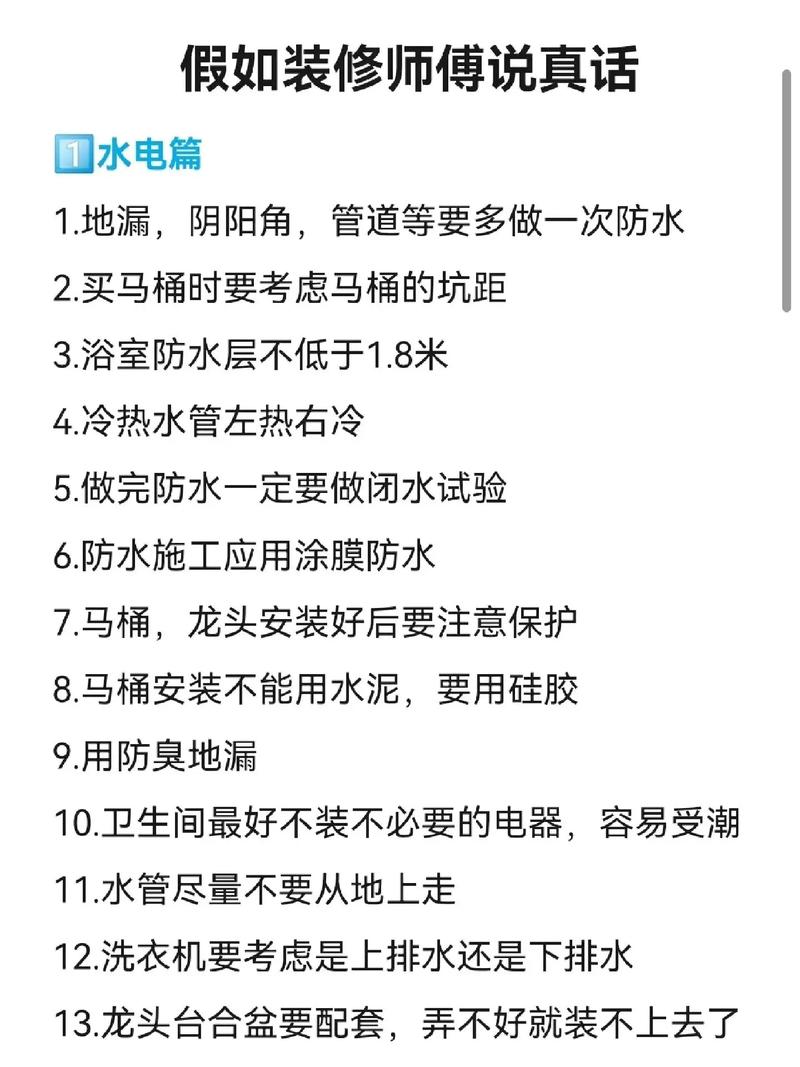 假如装修师傅说真话

1️⃣水电篇

1.地漏，阴阳角，管道等要多做一次防水

2.买马桶时要考虑马桶的坑距

3.浴室防水层不低于1.8米

4.冷热水管左热右冷

5.做完防水一定要做闭水试验

6.防水施工应用涂膜防水

7.马桶，龙头安装好后要注意保护

8.马桶安装不能用水泥，要用硅胶

9.用防臭地漏

10.卫生间最好不装不必要的电器，容易受潮

11.水管尽量不要从地上走

12.洗衣机要考虑是上排水还是下排水

13.龙头台合盆要配套，弄不好就装不上去了